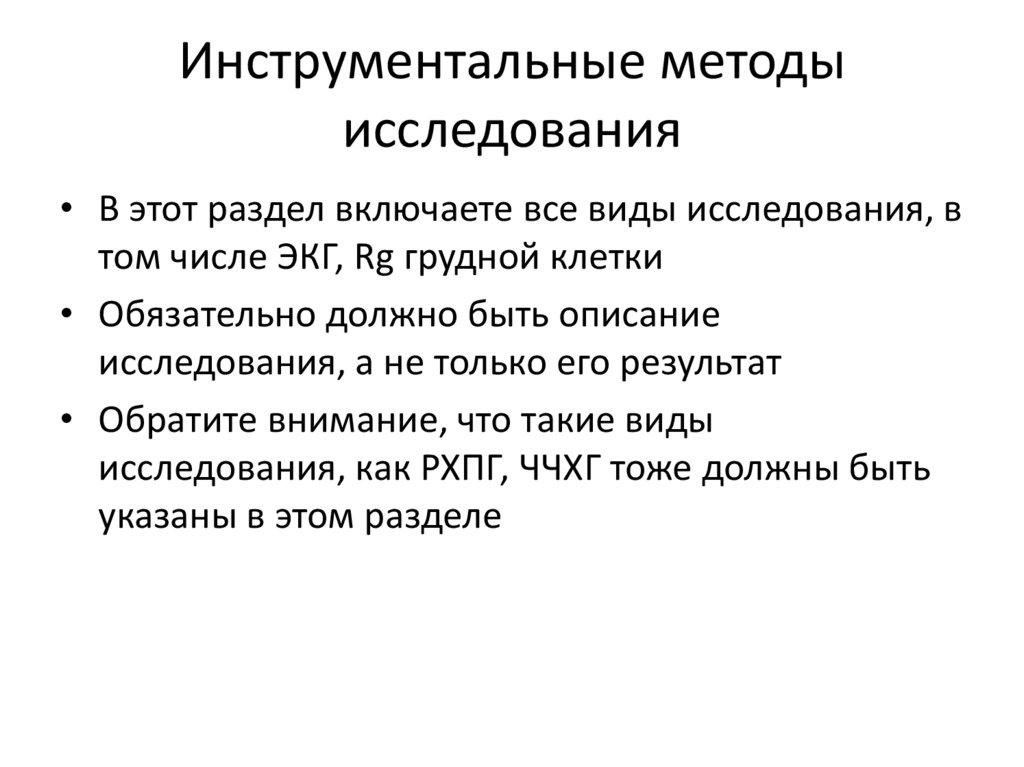 Инструментальные методы исследования

• В этот раздел включаете все виды исследования, в том числе ЭКГ, Rg грудной клетки
• Обязательно должно быть описание исследования, а не только его результат
• Обратите внимание, что такие виды исследования, как РХПГ, ЧЧХГ тоже должны быть указаны в этом разделе